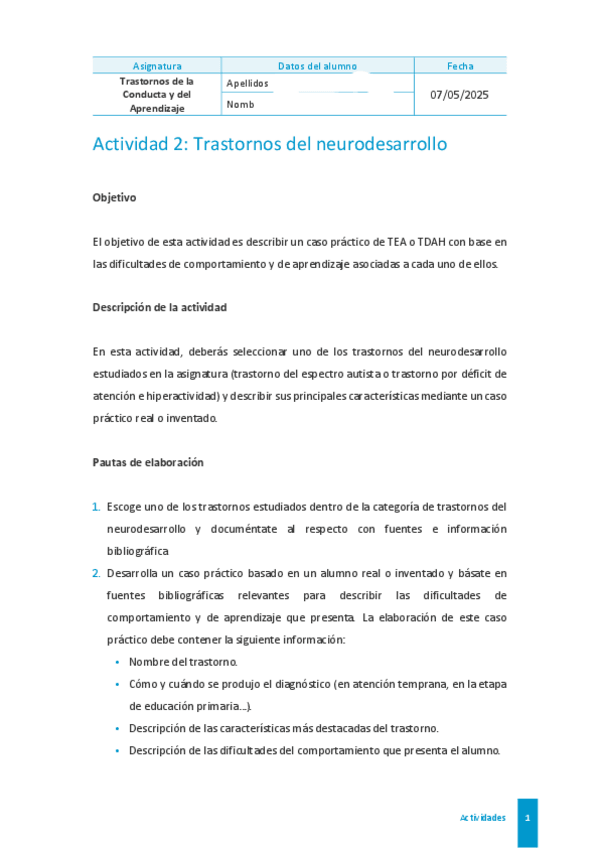 | Asignatura | Datos del alumno | Fecha |
|---|---|---|
| Trastornos de la Conducta y del Aprendizaje | Apellidos | 07/05/2025 |
| | Nomb | |

Actividad 2: Trastornos del neurodesarrollo

Objetivo

El objetivo de esta actividad es describir un caso práctico de TEA o TDAH con base en las dificultades de comportamiento y de aprendizaje asociadas a cada uno de ellos.

Descripción de la actividad

En esta actividad, deberás seleccionar uno de los trastornos del neurodesarrollo estudiados en la asignatura (trastorno del espectro autista o trastorno por déficit de atención e hiperactividad) y describir sus principales características mediante un caso práctico real o inventado.

Pautas de elaboración

1. Escoge uno de los trastornos estudiados dentro de la categoría de trastornos del neurodesarrollo y documéntate al respecto con fuentes e información bibliográfica
2. Desarrolla un caso práctico basado en un alumno real o inventado y básate en fuentes bibliográficas relevantes para describir las dificultades de comportamiento y de aprendizaje que presenta. La elaboración de este caso práctico debe contener la siguiente información:
• Nombre del trastorno.
• Cómo y cuándo se produjo el diagnóstico (en atención temprana, en la etapa de educación primaria...).
• Descripción de las características más destacadas del trastorno.
• Descripción de las dificultades del comportamiento que presenta el alumno.

Actividades 1